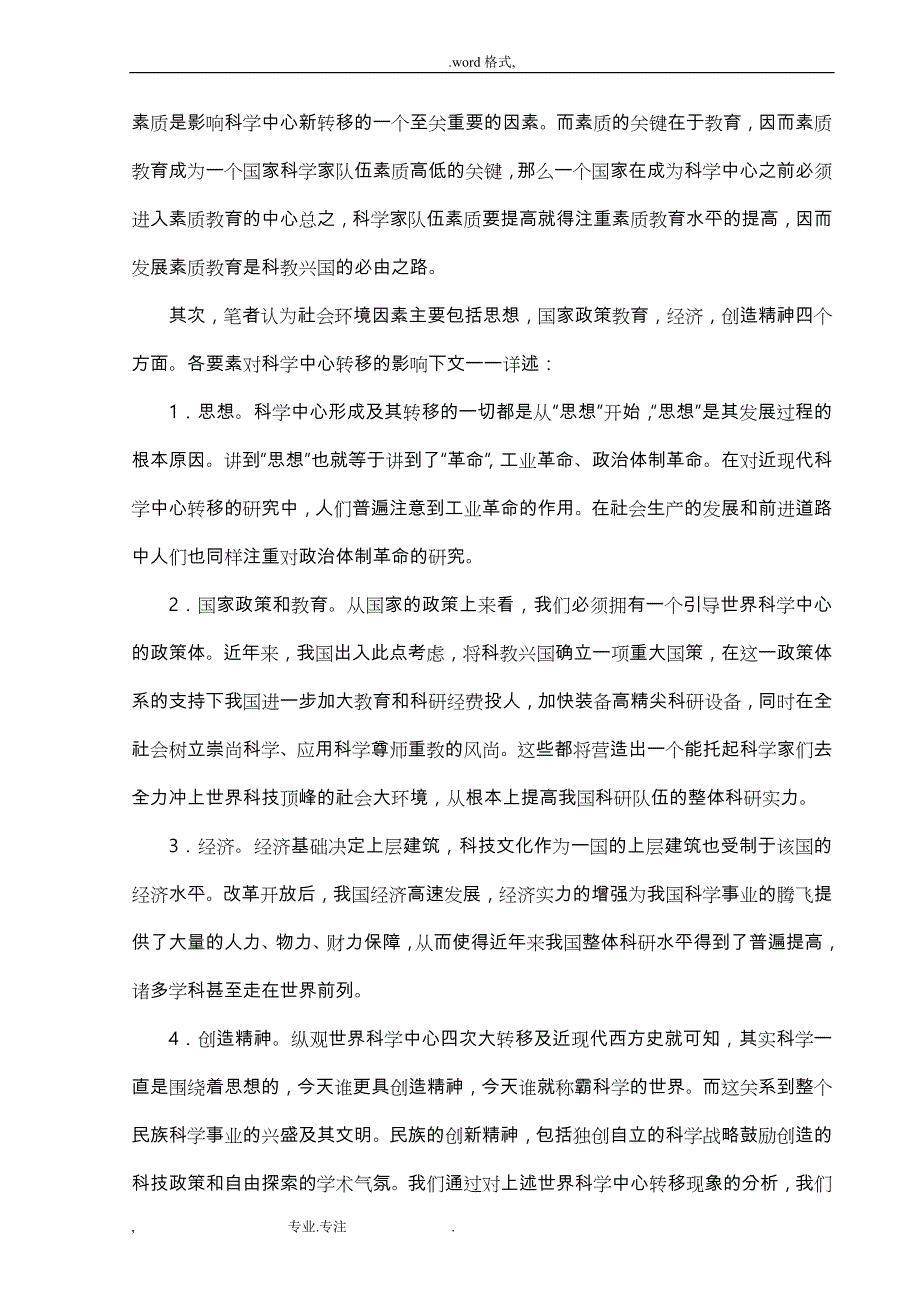 .word 格式,

素质是影响科学中心新转移的一个至关重要的因素。而素质的关键在于教育，因而素质教育成为一个国家科学家队伍素质高低的关键，那么一个国家在成为科学中心之前必须进入素质教育的中心总之，科学家队伍素质要提高就得注重素质教育水平的提高，因而发展素质教育是科教兴国的必由之路。

其次，笔者认为社会环境因素主要包括思想，国家政策教育，经济，创造精神四个方面。各要素对科学中心转移的影响下文一一详述：

1．思想。科学中心形成及其转移的一切都是从“思想”开始，“思想”是其发展过程的根本原因。讲到“思想”也就等于讲到了“革命”，工业革命、政治体制革命。在对近现代科学中心转移的研究中，人们普遍注意到工业革命的作用。在社会生产的发展和前进道路中人们也同样注重对政治体制革命的研究。

2．国家政策和教育。从国家的政策上来看，我们必须拥有一个引导世界科学中心的政策体。近年来，我国出入此点考虑，将科教兴国确立一项重大国策，在这一政策体系的支持下我国进一步加大教育和科研经费投人，加快装备高精尖科研设备，同时在全社会树立崇尚科学、应用科学尊师重教的风尚。这些都将营造出一个能托起科学家们去全力冲上世界科技顶峰的社会大环境，从根本上提高我国科研队伍的整体科研实力。

3．经济。经济基础决定上层建筑，科技文化作为一国的上层建筑也受制于该国的经济水平。改革开放后，我国经济高速发展，经济实力的增强为我国科学事业的腾飞提供了大量的人力、物力、财力保障，从而使得近年来我国整体科研水平得到了普遍提高，诸多学科甚至走在世界前列。

4．创造精神。纵观世界科学中心四次大转移及近现代西方史就可知，其实科学一直是围绕着思想的，今天谁更具创造精神，今天谁就称霸科学的世界。而这关系到整个民族科学事业的兴盛及其文明。民族的创新精神，包括独创自立的科学战略鼓励创造的科技政策和自由探索的学术气氛。我们通过对上述世界科学中心转移现象的分析，我们

, 专业.专注 .